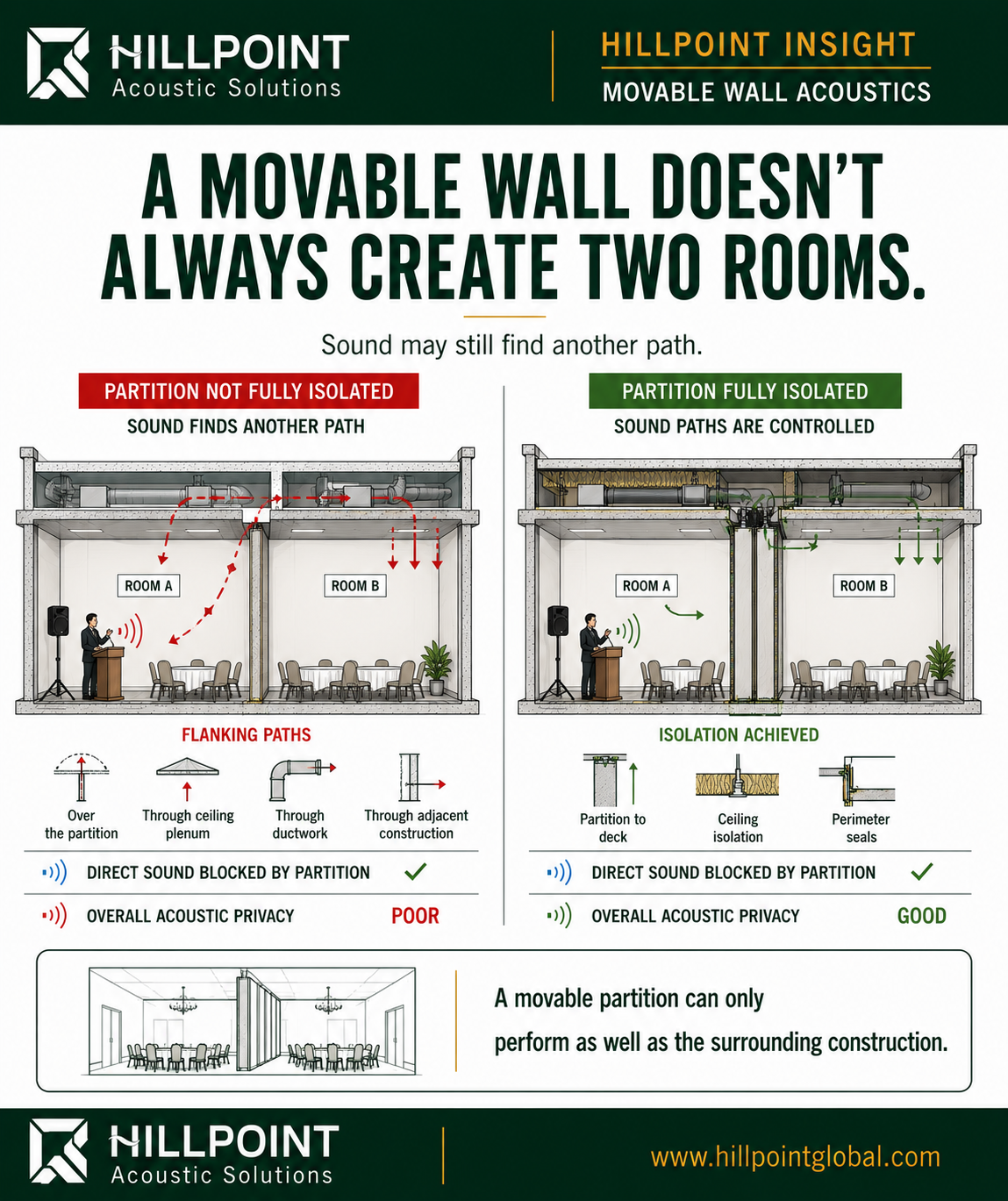 HILLPOINT
Acoustic Solutions

HILLPOINT INSIGHT
MOVABLE WALL ACOUSTICS

A MOVABLE WALL DOESN'T ALWAYS CREATE TWO ROOMS.

Sound may still find another path.

PARTITION NOT FULLY ISOLATED
SOUND FINDS ANOTHER PATH

ROOM A
ROOM B

FLANKING PATHS

Over the partition
Through ceiling plenum
Through ductwork
Through adjacent construction

DIRECT SOUND BLOCKED BY PARTITION ✓
OVERALL ACOUSTIC PRIVACY POOR

PARTITION FULLY ISOLATED
SOUND PATHS ARE CONTROLLED

ROOM A
ROOM B

ISOLATION ACHIEVED

Partition to deck
Ceiling isolation
Perimeter seals

DIRECT SOUND BLOCKED BY PARTITION ✓
OVERALL ACOUSTIC PRIVACY GOOD

A movable partition can only perform as well as the surrounding construction.

HILLPOINT
Acoustic Solutions

www.hillpointglobal.com